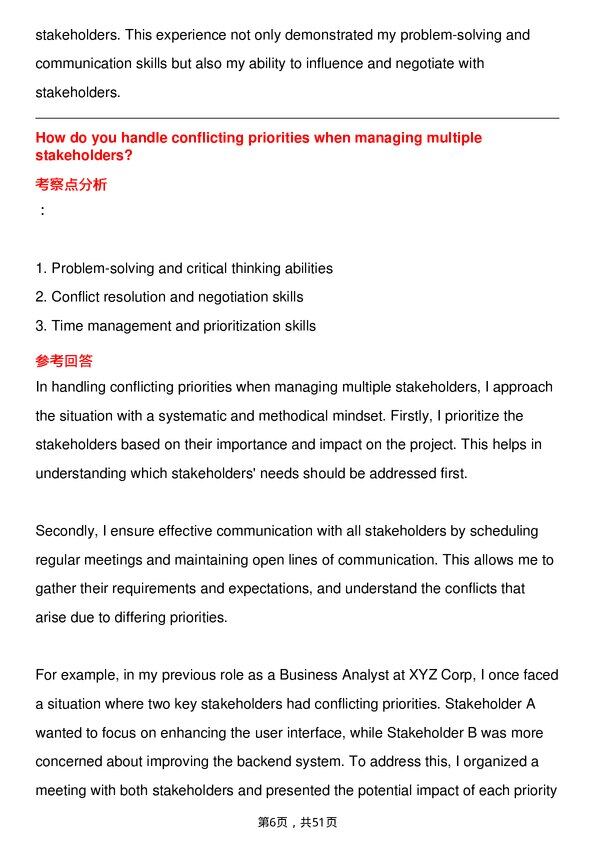 stakeholders. This experience not only demonstrated my problem-solving and communication skills but also my ability to influence and negotiate with stakeholders.

How do you handle conflicting priorities when managing multiple stakeholders?

考察点分析

：

1. Problem-solving and critical thinking abilities
2. Conflict resolution and negotiation skills
3. Time management and prioritization skills

参考回答

In handling conflicting priorities when managing multiple stakeholders, I approach the situation with a systematic and methodical mindset. Firstly, I prioritize the stakeholders based on their importance and impact on the project. This helps in understanding which stakeholders' needs should be addressed first.

Secondly, I ensure effective communication with all stakeholders by scheduling regular meetings and maintaining open lines of communication. This allows me to gather their requirements and expectations, and understand the conflicts that arise due to differing priorities.

For example, in my previous role as a Business Analyst at XYZ Corp, I once faced a situation where two key stakeholders had conflicting priorities. Stakeholder A wanted to focus on enhancing the user interface, while Stakeholder B was more concerned about improving the backend system. To address this, I organized a meeting with both stakeholders and presented the potential impact of each priority

第6页，共51页